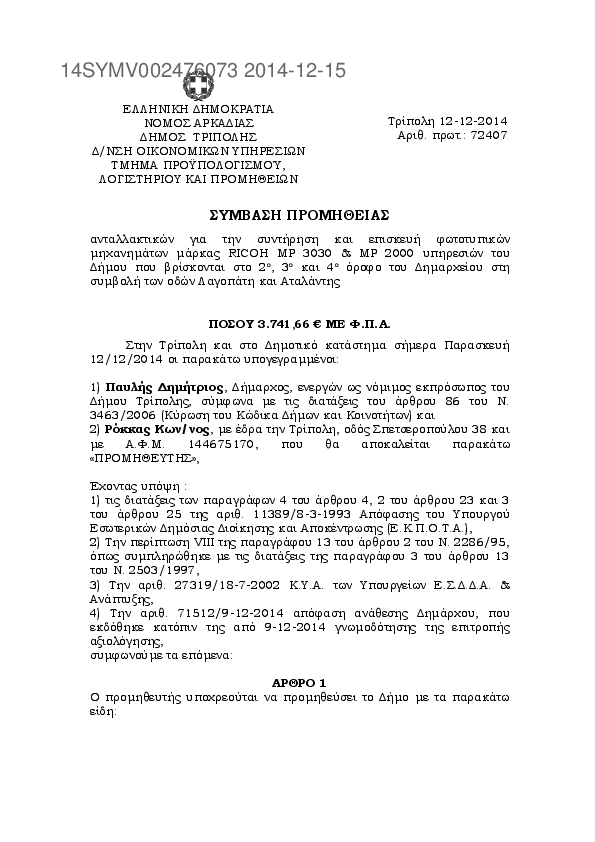 14SYMV002476073 2014-12-15

ΕΛΛΗΝΙΚΗ ΔΗΜΟΚΡΑΤΙΑ
ΝΟΜΟΣ ΑΡΚΑΔΙΑΣ
ΔΗΜΟΣ ΤΡΙΠΟΛΗΣ
Δ/ΝΣΗ ΟΙΚΟΝΟΜΙΚΩΝ ΥΠΗΡΕΣΙΩΝ
ΤΜΗΜΑ ΠΡΟΫΠΟΛΟΓΙΣΜΟΥ,
ΛΟΓΙΣΤΗΡΙΟΥ ΚΑΙ ΠΡΟΜΗΘΕΙΩΝ

Τρίπολη 12-12-2014
Αριθ. πρωτ: 72407

ΣΥΜΒΑΣΗ ΠΡΟΜΗΘΕΙΑΣ

ανταλλακτικών για την συντήρηση και επισκευή φωτοτυπικών μηχανημάτων μάρκας RICOH MP 3030 & MP 2000 υπηρεσιών του Δήμου που βρίσκονται στο 2°, 3° και 4° όροφο του Δημαρχείου στη συμβολή των οδών Λαγοπάτη και Αταλάντης

ΠΟΣΟΥ 3.741,66 € ΜΕ Φ.Π.Α.

Στην Τρίπολη και στο Δημοτικό κατάστημα σήμερα Παρασκευή 12/12/2014 οι παρακάτω υπογεγραμμένοι:

1) Παυλής Δημήτριος, Δήμαρχος, ενεργών ως νόμιμος εκπρόσωπος του Δήμου Τρίπολης, σύμφωνα με τις διατάξεις του άρθρου 86 του Ν. 3463/2006 (Κύρωση του Κώδικα Δήμων και Κοινοτήτων) και
2) Ρόκκας Κων/νος, με έδρα την Τρίπολη, οδός Σπετσεροπούλου 38 και με Α.Φ.Μ. 144675170, που θα αποκαλείται παρακάτω «ΠΡΟΜΗΘΕΥΤΗΣ»,

Έχοντας υπόψη :
1) τις διατάξεις των παραγράφων 4 του άρθρου 4, 2 του άρθρου 23 και 3 του άρθρου 25 της αριθ. 11389/8-3-1993 Απόφασης του Υπουργού Εσωτερικών Δημόσιας Διοίκησης και Αποκέντρωσης (Ε.Κ.Π.Ο.Τ.Α.),
2) Την περίπτωση VIII της παραγράφου 13 του άρθρου 2 του Ν. 2286/95, όπως συμπληρώθηκε με τις διατάξεις της παραγράφου 3 του άρθρου 13 του Ν. 2503/1997,
3) Την αριθ. 27319/18-7-2002 Κ.Υ.Α. των Υπουργείων Ε.Σ.Δ.Δ.Α. & Ανάπτυξης,
4) Την αριθ. 71512/9-12-2014 απόφαση ανάθεσης Δημάρχου, που εκδόθηκε κατόπιν της από 9-12-2014 γνωμοδότησης της επιτροπής αξιολόγησης,
συμφωνούμε τα επόμενα:

ΑΡΘΡΟ 1
Ο προμηθευτής υποχρεούται να προμηθεύσει το Δήμο με τα παρακάτω είδη: